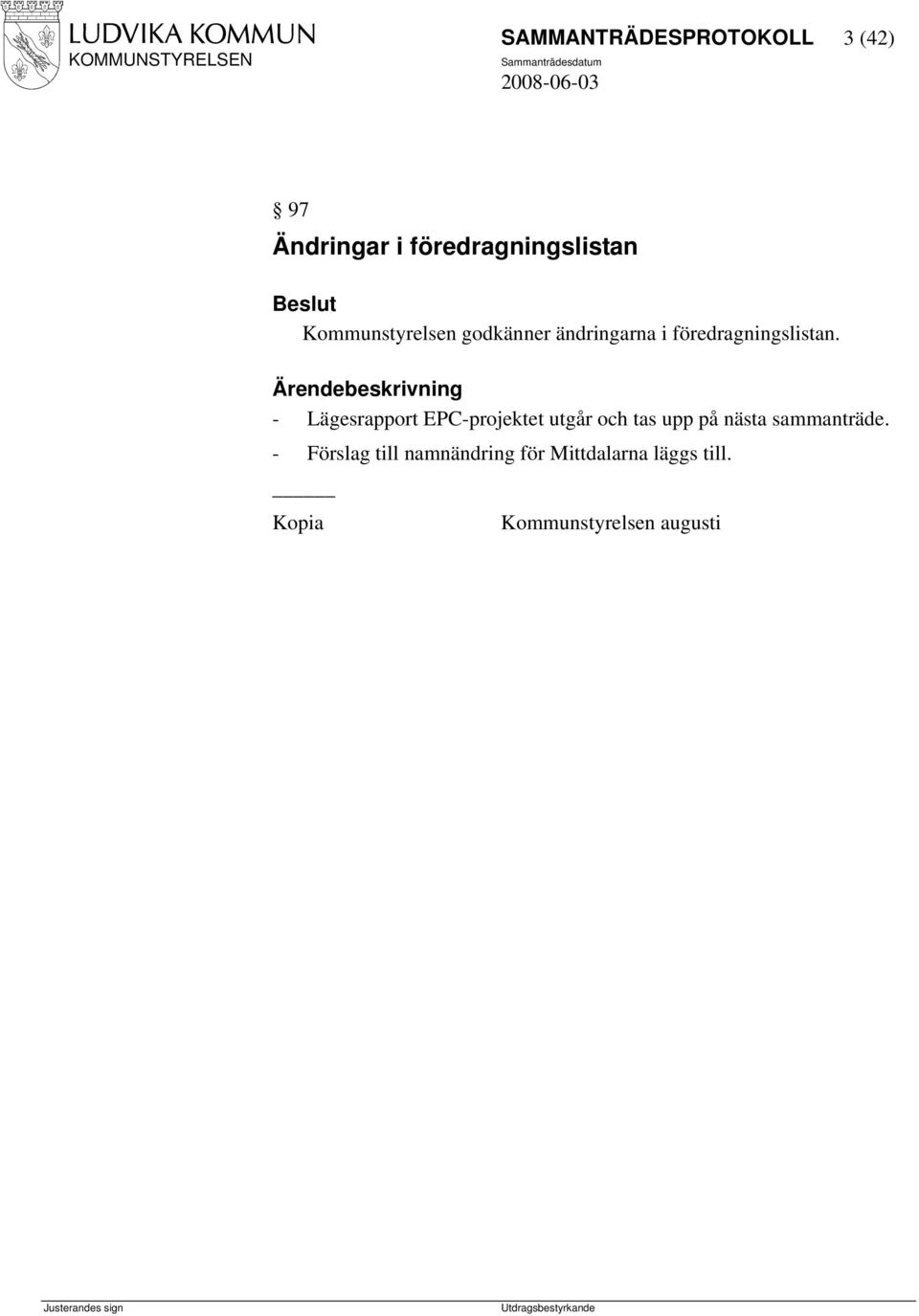 LUDVIKA KOMMUN
KOMMUNSTYRELSEN

SAMMANTRÄDESPROTOKOLL 3 (42)

Sammanträdesdatum
2008-06-03

§ 97
Ändringar i föredragningslistan

Beslut
Kommunstyrelsen godkänner ändringarna i föredragningslistan.

Ärendebeskrivning
- Lägesrapport EPC-projektet utgår och tas upp på nästa sammanträde.
- Förslag till namnändring för Mittdalarna läggs till.

______
Kopia Kommunstyrelsen augusti

Justerandes sign Utdragsbestyrkande